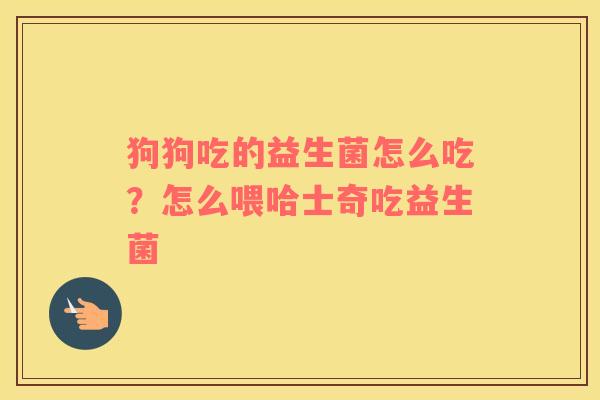 狗狗吃的益生菌怎么吃？怎么喂哈士奇吃益生菌